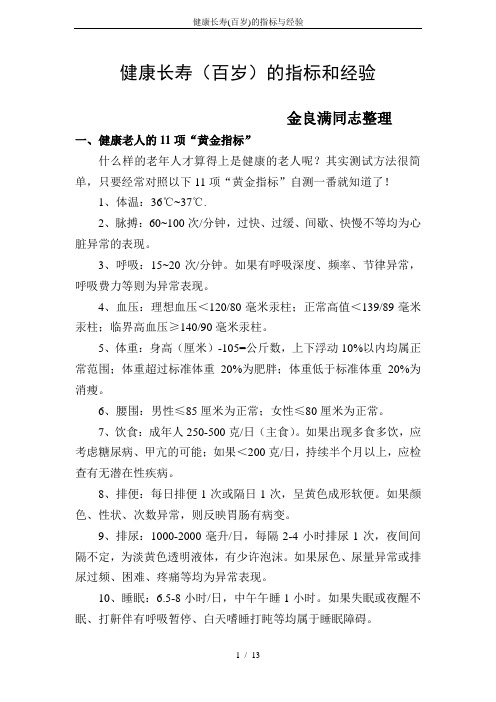 健康长寿(百岁)的指标与经验

健康长寿（百岁）的指标和经验

金良满同志整理

一、健康老人的 11 项“黄金指标”

什么样的老年人才算得上是健康的老人呢？其实测试方法很简单，只要经常对照以下 11 项“黄金指标”自测一番就知道了！

1、体温：36℃~37℃.

2、脉搏：60~100 次/分钟，过快、过缓、间歇、快慢不等均为心脏异常的表现。

3、呼吸：15~20 次/分钟。如果有呼吸深度、频率、节律异常，呼吸费力等则为异常表现。

4、血压：理想血压＜120/80 毫米汞柱；正常高值＜139/89 毫米汞柱；临界高血压≥140/90 毫米汞柱。

5、体重：身高（厘米）-105=公斤数，上下浮动 10%以内均属正常范围；体重超过标准体重 20%为肥胖；体重低于标准体重 20%为消瘦。

6、腰围：男性≤85 厘米为正常；女性≤80 厘米为正常。

7、饮食：成年人 250-500 克/日（主食）。如果出现多食多饮，应考虑糖尿病、甲亢的可能；如果＜200 克/日，持续半个月以上，应检查有无潜在性疾病。

8、排便：每日排便 1 次或隔日 1 次，呈黄色成形软便。如果颜色、性状、次数异常，则反映胃肠有病变。

9、排尿：1000-2000 毫升/日，每隔 2-4 小时排尿 1 次，夜间间隔不定，为淡黄色透明液体，有少许泡沫。如果尿色、尿量异常或排尿过频、困难、疼痛等均为异常表现。

10、睡眠：6.5-8 小时/日，中午午睡 1 小时。如果失眠或夜醒不眠、打鼾伴有呼吸暂停、白天嗜睡打盹等均属于睡眠障碍。

1 / 13